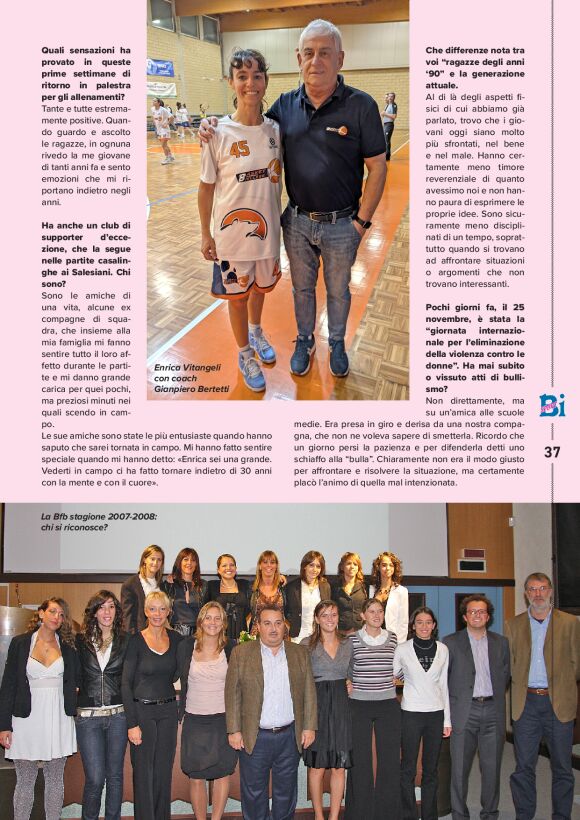 **Quali sensazioni ha provato in queste prime settimane di ritorno in palestra per gli allenamenti?**
Tante e tutte estremamente positive. Quando guardo e ascolto le ragazze, in ognuna rivedo la me giovane di tanti anni fa e sento emozioni che mi riportano indietro negli anni.

**Ha anche un club di supporter d'eccezione, che la segue nelle partite casalinghe ai Salesiani. Chi sono?**
Sono le amiche di una vita, alcune ex compagne di squadra, che insieme alla mia famiglia mi fanno sentire tutto il loro affetto durante le partite e mi danno grande carica per quei pochi, ma preziosi minuti nei quali scendo in campo.
Le sue amiche sono state le più entusiaste quando hanno saputo che sarei tornata in campo. Mi hanno fatto sentire speciale quando mi hanno detto: «Enrica sei una grande. Vederti in campo ci ha fatto tornare indietro di 30 anni con la mente e con il cuore».

45

Enrica Vitangeli con coach Gianpiero Bertetti

**Che differenze nota tra voi "ragazze degli anni '90" e la generazione attuale.**
Al di là degli aspetti fisici di cui abbiamo già parlato, trovo che i giovani oggi siano molto più sfrontati, nel bene e nel male. Hanno certamente meno timore reverenziale di quanto avessimo noi e non hanno paura di esprimere le proprie idee. Sono sicuramente meno disciplinati di un tempo, soprattutto quando si trovano ad affrontare situazioni o argomenti che non trovano interessanti.

**Pochi giorni fa, il 25 novembre, è stata la "giornata internazionale per l'eliminazione della violenza contro le donne". Ha mai subito o vissuto atti di bullismo?**
Non direttamente, ma su un'amica alle scuole medie. Era presa in giro e derisa da una nostra compagna, che non ne voleva sapere di smetterla. Ricordo che un giorno persi la pazienza e per difenderla detti uno schiaffo alla "bulla". Chiaramente non era il modo giusto per affrontare e risolvere la situazione, ma certamente placò l'animo di quella mal intenzionata.

Bi

37

La Bfb stagione 2007-2008: chi si riconosce?